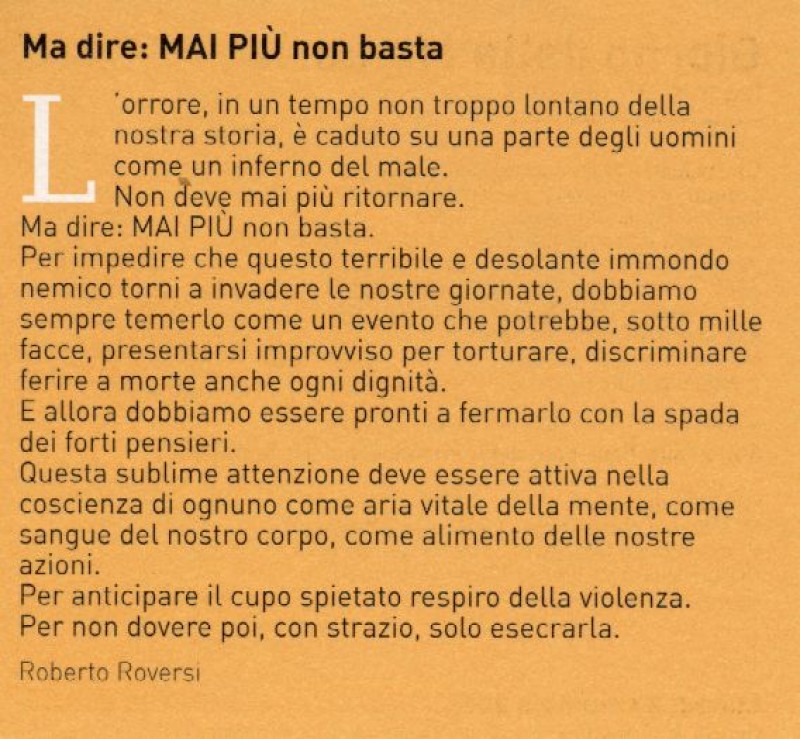 Ma dire: MAI PIÙ non basta

L'orrore, in un tempo non troppo lontano della nostra storia, è caduto su una parte degli uomini come un inferno del male.
Non deve mai più ritornare.
Ma dire: MAI PIÙ non basta.
Per impedire che questo terribile e desolante immondo nemico torni a invadere le nostre giornate, dobbiamo sempre temerlo come un evento che potrebbe, sotto mille facce, presentarsi improvviso per torturare, discriminare ferire a morte anche ogni dignità.
E allora dobbiamo essere pronti a fermarlo con la spada dei forti pensieri.
Questa sublime attenzione deve essere attiva nella coscienza di ognuno come aria vitale della mente, come sangue del nostro corpo, come alimento delle nostre azioni.
Per anticipare il cupo spietato respiro della violenza.
Per non dovere poi, con strazio, solo esecrarla.

Roberto Roversi